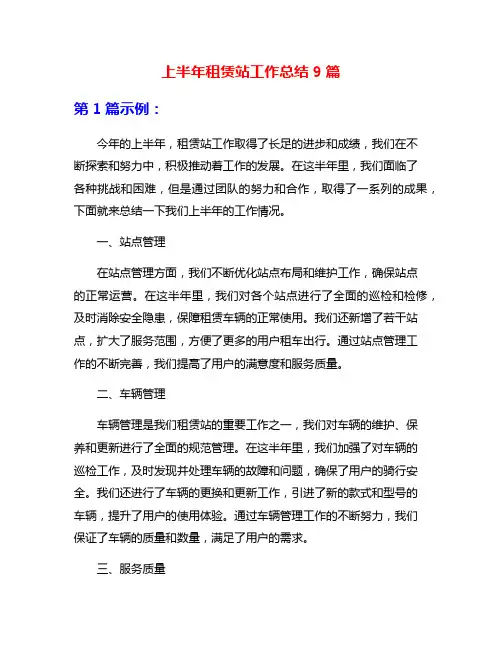 上半年租赁站工作总结 9 篇

第 1 篇示例：

今年的上半年，租赁站工作取得了长足的进步和成绩，我们在不断探索和努力中，积极推动着工作的发展。在这半年里，我们面临了各种挑战和困难，但是通过团队的努力和合作，取得了一系列的成果，下面就来总结一下我们上半年的工作情况。

一、站点管理

在站点管理方面，我们不断优化站点布局和维护工作，确保站点的正常运营。在这半年里，我们对各个站点进行了全面的巡检和检修，及时消除安全隐患，保障租赁车辆的正常使用。我们还新增了若干站点，扩大了服务范围，方便了更多的用户租车出行。通过站点管理工作的不断完善，我们提高了用户的满意度和服务质量。

二、车辆管理

车辆管理是我们租赁站的重要工作之一，我们对车辆的维护、保养和更新进行了全面的规范管理。在这半年里，我们加强了对车辆的巡检工作，及时发现并处理车辆的故障和问题，确保了用户的骑行安全。我们还进行了车辆的更换和更新工作，引进了新的款式和型号的车辆，提升了用户的使用体验。通过车辆管理工作的不断努力，我们保证了车辆的质量和数量，满足了用户的需求。

三、服务质量